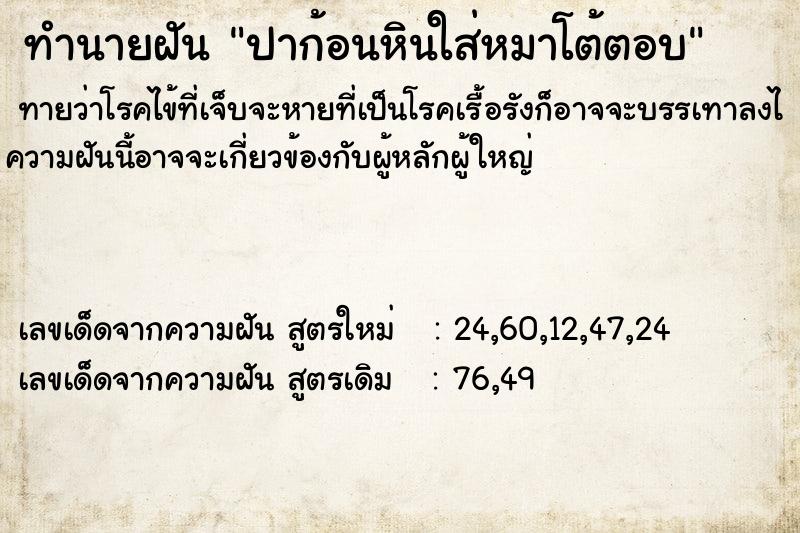 ทำนายฝัน "ปาก้อนหินใส่หมาโต้ตอบ"

ทายว่าโรคไข้ที่เจ็บจะหายที่เป็นโรคเรื้อรังก็อาจจะบรรเทาลงไ
ความฝันนี้อาจจะเกี่ยวข้องกับผู้หลักผู้ใหญ่

เลขเด็ดจากความฝัน สูตรใหม่ : 24,60,12,47,24
เลขเด็ดจากความฝัน สูตรเดิม : 76,49